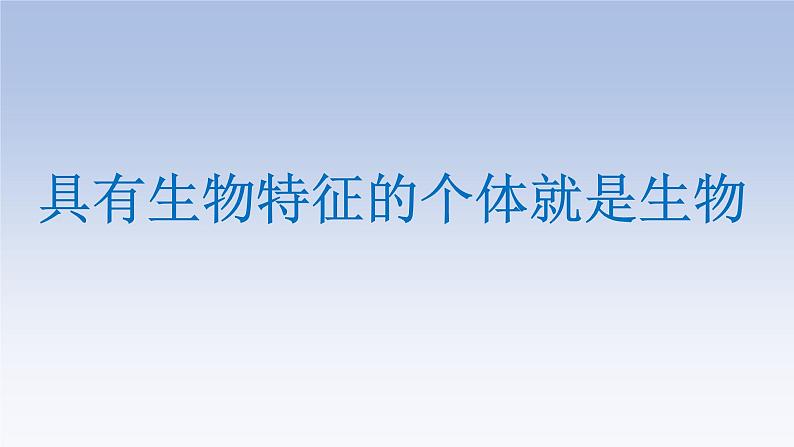 具有生物特征的个体就是生物